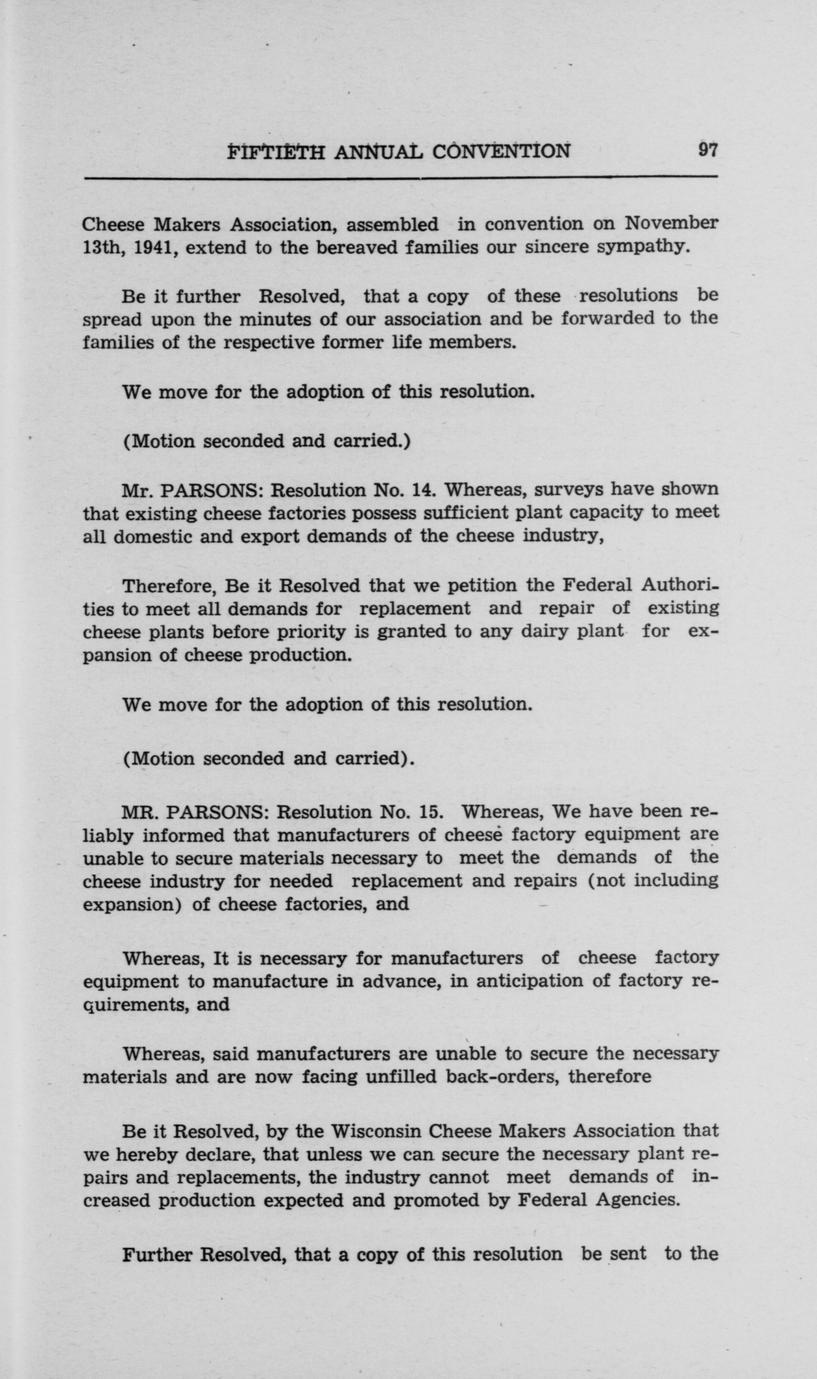 FIFTIETH ANNUAL CONVENTION 97

Cheese Makers Association, assembled in convention on November 13th, 1941, extend to the bereaved families our sincere sympathy.

Be it further Resolved, that a copy of these resolutions be spread upon the minutes of our association and be forwarded to the families of the respective former life members.

We move for the adoption of this resolution.

(Motion seconded and carried.)

Mr. PARSONS: Resolution No. 14. Whereas, surveys have shown that existing cheese factories possess sufficient plant capacity to meet all domestic and export demands of the cheese industry,

Therefore, Be it Resolved that we petition the Federal Authorities to meet all demands for replacement and repair of existing cheese plants before priority is granted to any dairy plant for expansion of cheese production.

We move for the adoption of this resolution.

(Motion seconded and carried).

MR. PARSONS: Resolution No. 15. Whereas, We have been reliably informed that manufacturers of cheese factory equipment are unable to secure materials necessary to meet the demands of the cheese industry for needed replacement and repairs (not including expansion) of cheese factories, and

Whereas, It is necessary for manufacturers of cheese factory equipment to manufacture in advance, in anticipation of factory requirements, and

Whereas, said manufacturers are unable to secure the necessary materials and are now facing unfilled back-orders, therefore

Be it Resolved, by the Wisconsin Cheese Makers Association that we hereby declare, that unless we can secure the necessary plant repairs and replacements, the industry cannot meet demands of increased production expected and promoted by Federal Agencies.

Further Resolved, that a copy of this resolution be sent to the